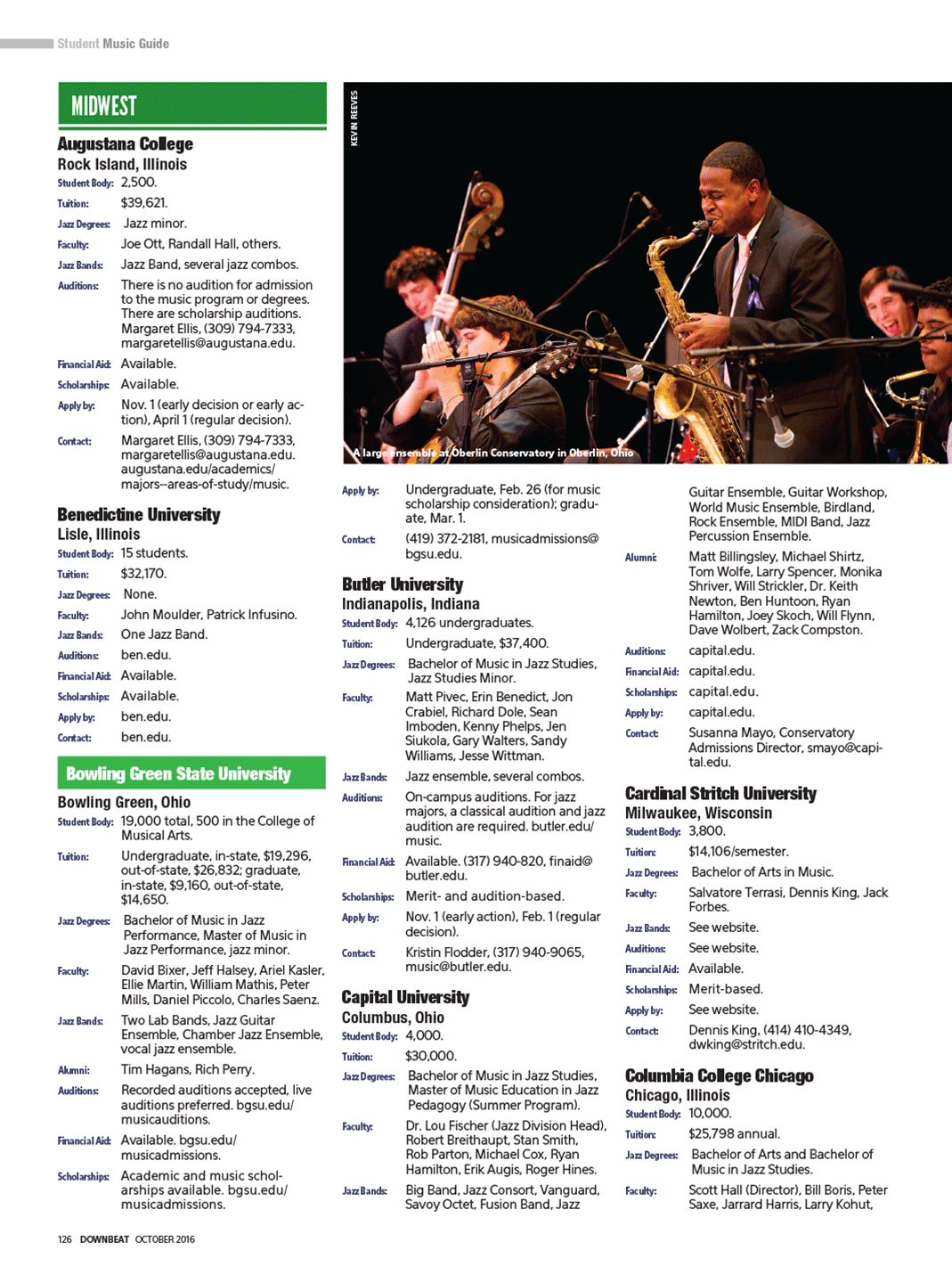 Student Music Guide

MIDWEST

Augustana College
Rock Island, Illinois
Student Body: 2,500.
Tuition: $39,621.
Jazz Degrees: Jazz minor.
Faculty: Joe Ott, Randall Hall, others.
Jazz Bands: Jazz Band, several jazz combos.
Auditions: There is no audition for admission to the music program or degrees. There are scholarship auditions. Margaret Ellis, (309) 794-7333, margaretellis@augustana.edu.
Financial Aid: Available.
Scholarships: Available.
Apply by: Nov. 1 (early decision or early action), April 1 (regular decision).
Contact: Margaret Ellis, (309) 794-7333, margaretellis@augustana.edu. augustana.edu/academics/majors–areas-of-study/music.

Benedictine University
Lisle, Illinois
Student Body: 15 students.
Tuition: $32,170.
Jazz Degrees: None.
Faculty: John Moulder, Patrick Infusino.
Jazz Bands: One Jazz Band.
Auditions: ben.edu.
Financial Aid: Available.
Scholarships: Available.
Apply by: ben.edu.
Contact: ben.edu.

Bowling Green State University
Bowling Green, Ohio
Student Body: 19,000 total, 500 in the College of Musical Arts.
Tuition: Undergraduate, in-state, $19,296, out-of-state, $26,832; graduate, in-state, $9,160, out-of-state, $14,650.
Jazz Degrees: Bachelor of Music in Jazz Performance, Master of Music in Jazz Performance, jazz minor.
Faculty: David Bixer, Jeff Halsey, Ariel Kasler, Ellie Martin, William Mathis, Peter Mills, Daniel Piccolo, Charles Saenz.
Jazz Bands: Two Lab Bands, Jazz Guitar Ensemble, Chamber Jazz Ensemble, vocal jazz ensemble.
Alumni: Tim Hagans, Rich Perry.
Auditions: Recorded auditions accepted, live auditions preferred. bgsu.edu/musicauditions.
Financial Aid: Available. bgsu.edu/musicadmissions.
Scholarships: Academic and music scholarships available. bgsu.edu/musicadmissions.

KEVIN REEVES
A large ensemble at Oberlin Conservatory in Oberlin, Ohio

Apply by: Undergraduate, Feb. 26 (for music scholarship consideration); graduate, Mar. 1.
Contact: (419) 372-2181, musicadmissions@bgsu.edu.

Butler University
Indianapolis, Indiana
Student Body: 4,126 undergraduates.
Tuition: Undergraduate, $37,400.
Jazz Degrees: Bachelor of Music in Jazz Studies, Jazz Studies Minor.
Faculty: Matt Pivec, Erin Benedict, Jon Crabiel, Richard Dole, Sean Imboden, Kenny Phelps, Jen Siukola, Gary Walters, Sandy Williams, Jesse Wittman.
Jazz Bands: Jazz ensemble, several combos.
Auditions: On-campus auditions. For jazz majors, a classical audition and jazz audition are required. butler.edu/music.
Financial Aid: Available. (317) 940-820, finaid@butler.edu.
Scholarships: Merit- and audition-based.
Apply by: Nov. 1 (early action), Feb. 1 (regular decision).
Contact: Kristin Flodder, (317) 940-9065, music@butler.edu.

Capital University
Columbus, Ohio
Student Body: 4,000.
Tuition: $30,000.
Jazz Degrees: Bachelor of Music in Jazz Studies, Master of Music Education in Jazz Pedagogy (Summer Program).
Faculty: Dr. Lou Fischer (Jazz Division Head), Robert Breithaupt, Stan Smith, Rob Parton, Michael Cox, Ryan Hamilton, Erik Augis, Roger Hines.
Jazz Bands: Big Band, Jazz Consort, Vanguard, Savoy Octet, Fusion Band, Jazz Guitar Ensemble, Guitar Workshop, World Music Ensemble, Birdland, Rock Ensemble, MIDI Band, Jazz Percussion Ensemble.
Alumni: Matt Billingsley, Michael Shirtz, Tom Wolfe, Larry Spencer, Monika Shriver, Will Strickler, Dr. Keith Newton, Ben Huntoon, Ryan Hamilton, Joey Skoch, Will Flynn, Dave Wolbert, Zack Compston.
Auditions: capital.edu.
Financial Aid: capital.edu.
Scholarships: capital.edu.
Apply by: capital.edu.
Contact: Susanna Mayo, Conservatory Admissions Director, smayo@capital.edu.

Cardinal Stritch University
Milwaukee, Wisconsin
Student Body: 3,800.
Tuition: $14,106/semester.
Jazz Degrees: Bachelor of Arts in Music.
Faculty: Salvatore Terrasi, Dennis King, Jack Forbes.
Jazz Bands: See website.
Auditions: See website.
Financial Aid: Available.
Scholarships: Merit-based.
Apply by: See website.
Contact: Dennis King, (414) 410-4349, dwking@stritch.edu.

Columbia College Chicago
Chicago, Illinois
Student Body: 10,000.
Tuition: $25,798 annual.
Jazz Degrees: Bachelor of Arts and Bachelor of Music in Jazz Studies.
Faculty: Scott Hall (Director), Bill Boris, Peter Saxe, Jarrard Harris, Larry Kohut,

126 DOWNBEAT OCTOBER 2016